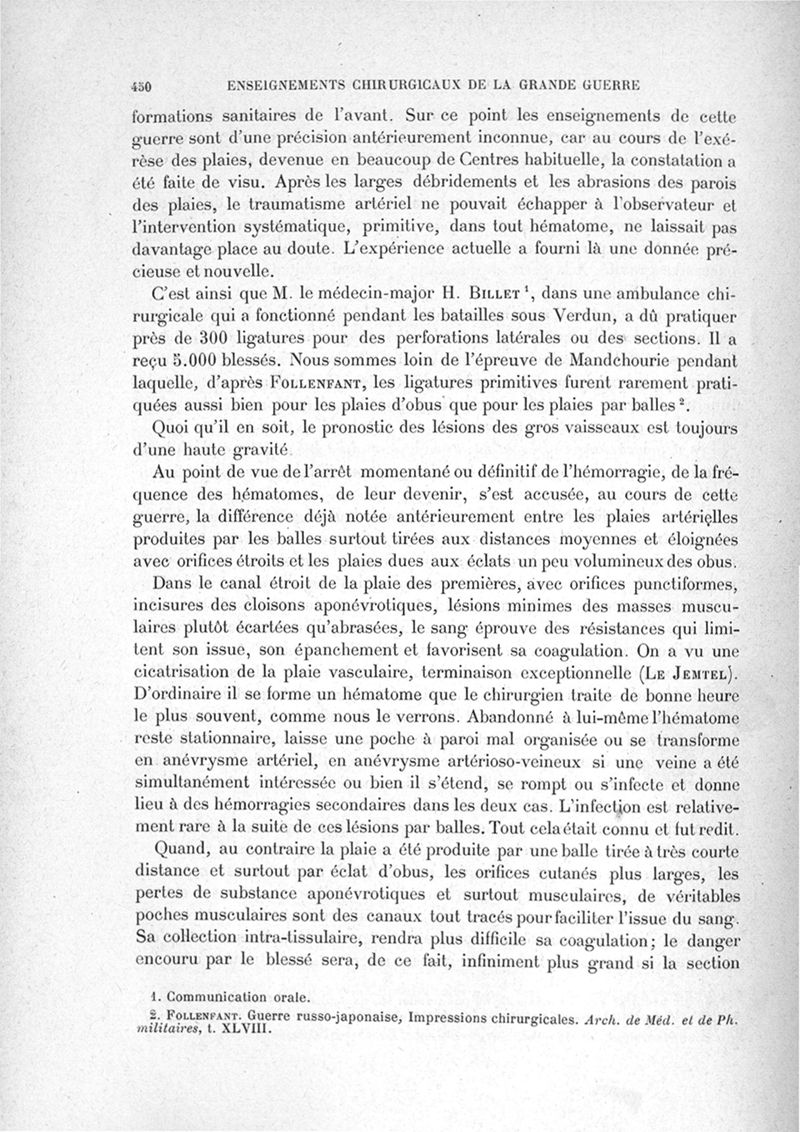 450 ENSEIGNEMENTS CHIRURGICAUX DE LA GRANDE GUERRE

formations sanitaires de l'avant. Sur ce point les enseignements de cette guerre sont d'une précision antérieurement inconnue, car au cours de l'exérèse des plaies, devenue en beaucoup de Centres habituelle, la constatation a été faite de visu. Après les larges débridements et les abrasions des parois des plaies, le traumatisme artériel ne pouvait échapper à l'observateur et l'intervention systématique, primitive, dans tout hématome, ne laissait pas davantage place au doute. L'expérience actuelle a fourni là une donnée précieuse et nouvelle.

C'est ainsi que M. le médecin-major H. Billet $^1$, dans une ambulance chirurgicale qui a fonctionné pendant les batailles sous Verdun, a dû pratiquer près de 300 ligatures pour des perforations latérales ou des sections. Il a reçu 5.000 blessés. Nous sommes loin de l'épreuve de Mandchourie pendant laquelle, d'après Follenfant, les ligatures primitives furent rarement pratiquées aussi bien pour les plaies d'obus que pour les plaies par balles $^2$.

Quoi qu'il en soit, le pronostic des lésions des gros vaisseaux est toujours d'une haute gravité.

Au point de vue de l'arrêt momentané ou définitif de l'hémorragie, de la fréquence des hématomes, de leur devenir, s'est accusée, au cours de cette guerre, la différence déjà notée antérieurement entre les plaies artérielles produites par les balles surtout tirées aux distances moyennes et éloignées avec orifices étroits et les plaies dues aux éclats un peu volumineux des obus.

Dans le canal étroit de la plaie des premières, avec orifices punctiformes, incisures des cloisons aponévrotiques, lésions minimes des masses musculaires plutôt écartées qu'abrasées, le sang éprouve des résistances qui limitent son issue, son épanchement et favorisent sa coagulation. On a vu une cicatrisation de la plaie vasculaire, terminaison exceptionnelle (Le Jemtel). D'ordinaire il se forme un hématome que le chirurgien traite de bonne heure le plus souvent, comme nous le verrons. Abandonné à lui-même l'hématome reste stationnaire, laisse une poche à paroi mal organisée ou se transforme en anévrysme artériel, en anévrysme artérioso-veineux si une veine a été simultanément intéressée ou bien il s'étend, se rompt ou s'infecte et donne lieu à des hémorragies secondaires dans les deux cas. L'infection est relativement rare à la suite de ces lésions par balles. Tout cela était connu et fut redit.

Quand, au contraire la plaie a été produite par une balle tirée à très courte distance et surtout par éclat d'obus, les orifices cutanés plus larges, les pertes de substance aponévrotiques et surtout musculaires, de véritables poches musculaires sont des canaux tout tracés pour faciliter l'issue du sang. Sa collection intra-tissulaire, rendra plus difficile sa coagulation; le danger encouru par le blessé sera, de ce fait, infiniment plus grand si la section

1. Communication orale.
2. Follenfant. Guerre russo-japonaise, Impressions chirurgicales. Arch. de Méd. et de Ph. militaires, t. XLVIII.